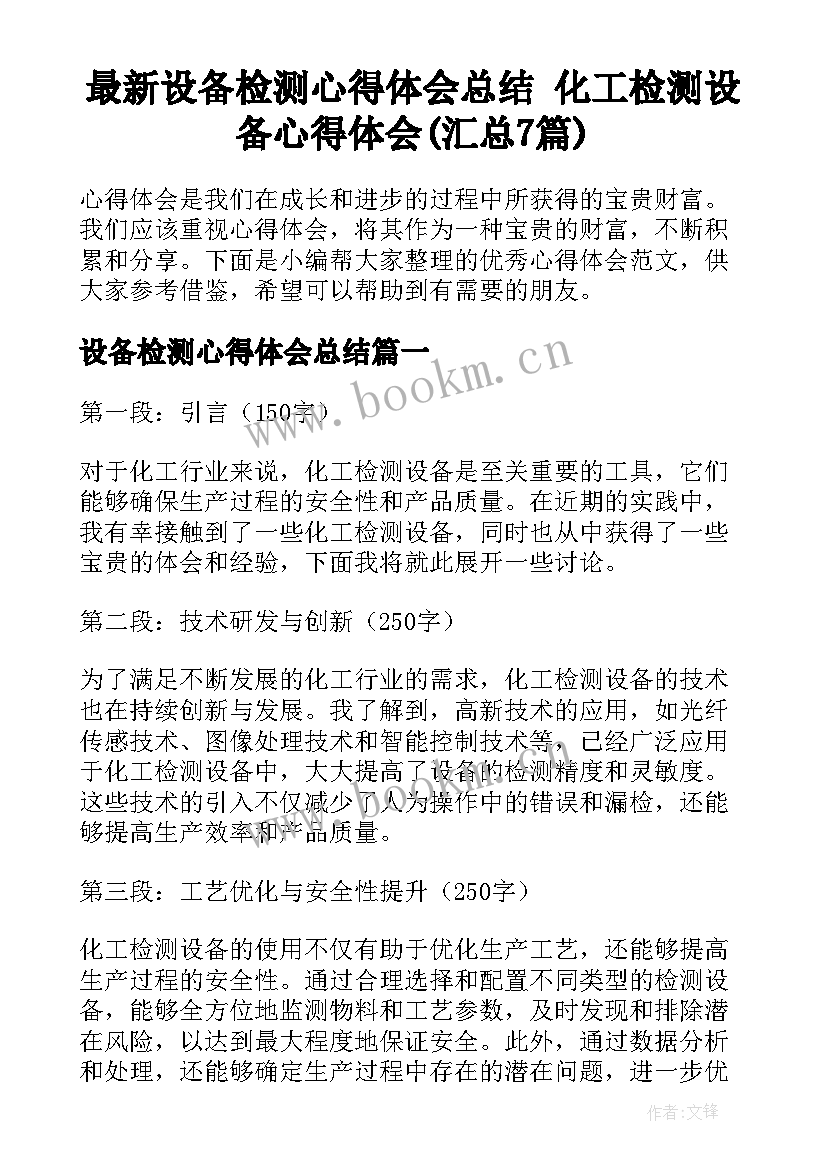 最新设备检测心得体会总结 化工检测设备心得体会(汇总7篇)

心得体会是我们在成长和进步的过程中所获得的宝贵财富。我们应该重视心得体会，将其作为一种宝贵的财富，不断积累和分享。下面是小编帮大家整理的优秀心得体会范文，供大家参考借鉴，希望可以帮助到有需要的朋友。

设备检测心得体会总结篇一

www.bookm.cn

第一段：引言（150字）

对于化工行业来说，化工检测设备是至关重要的工具，它们能够确保生产过程的安全性和产品质量。在近期的实践中，我有幸接触到了一些化工检测设备，同时也从中获得了一些宝贵的体会和经验，下面我将就此展开一些讨论。

第二段：技术研发与创新（250字）

为了满足不断发展的化工行业的需求，化工检测设备的技术也在持续创新与发展。我了解到，高新技术的应用，如光纤传感技术、图像处理技术和智能控制技术等，已经广泛应用于化工检测设备中，大大提高了设备的检测精度和灵敏度。这些技术的引入不仅减少了人为操作中的错误和漏检，还能够提高生产效率和产品质量。

第三段：工艺优化与安全性提升（250字）

化工检测设备的使用不仅有助于优化生产工艺，还能够提高生产过程的安全性。通过合理选择和配置不同类型的检测设备，能够全方位地监测物料和工艺参数，及时发现和排除潜在风险，以达到最大程度地保证安全。此外，通过数据分析和处理，还能够确定生产过程中存在的潜在问题，进一步优

作者：文锋